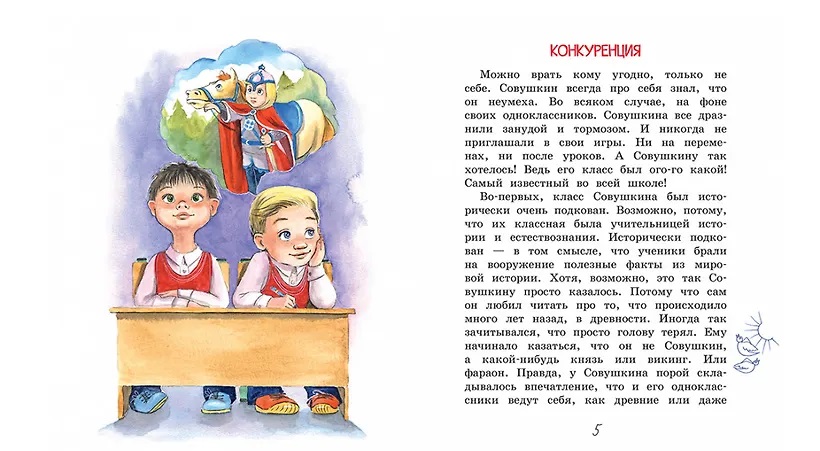 КОНКУРЕНЦИЯ

Можно врать кому угодно, только не себе. Совушкин всегда про себя знал, что он неумеха. Во всяком случае, на фоне своих одноклассников. Совушкина все дразнили занудой и тормозом. И никогда не приглашали в свои игры. Ни на переменах, ни после уроков. А Совушкину так хотелось! Ведь его класс был ого-го какой! Самый известный во всей школе!

Во-первых, класс Совушкина был исторически очень подкован. Возможно, потому, что их классная была учительницей истории и естествознания. Исторически подкован — в том смысле, что ученики брали на вооружение полезные факты из мировой истории. Хотя, возможно, это так Совушкину просто казалось. Потому что сам он любил читать про то, что происходило много лет назад, в древности. Иногда так зачитывался, что просто голову терял. Ему начинало казаться, что он не Совушкин, а какой-нибудь князь или викинг. Или фараон. Правда, у Совушкина порой складывалось впечатление, что и его одноклассники ведут себя, как древние или даже

5